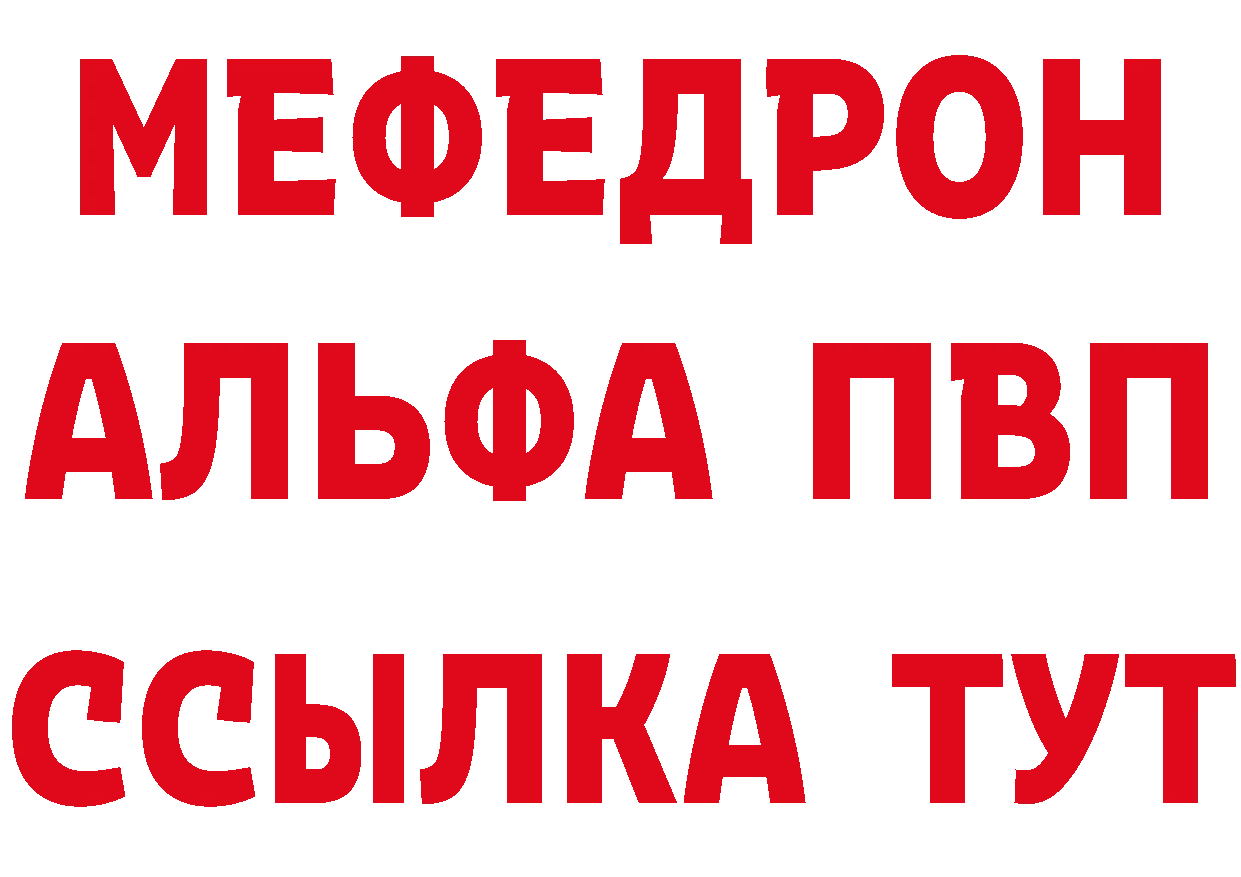 МЕФЕДРОН
АЛЬФА ПВП
ССЫЛКА ТУТ